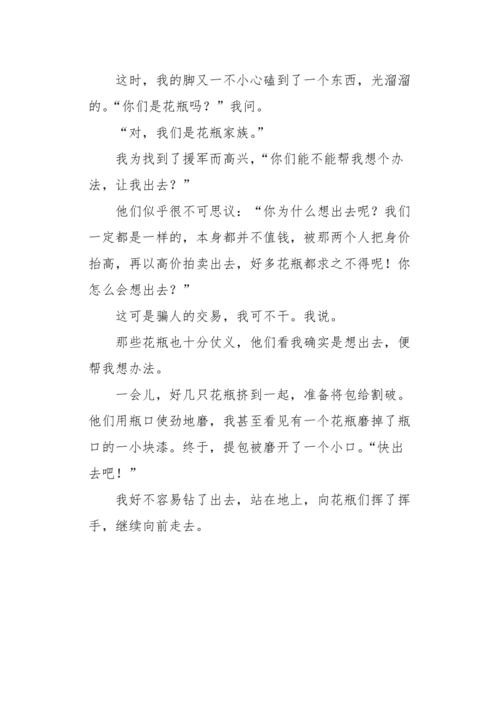 这时，我的脚又一不小心磕到了一个东西，光溜溜的。“你们是花瓶吗？”我问。

“对，我们是花瓶家族。”

我为找到了援军而高兴，“你们能不能帮我想个办法，让我出去？”

他们似乎很不可思议：“你为什么想出去呢？我们一定都是一样的，本身都并不值钱，被那两个人把身价抬高，再以高价拍卖出去，好多花瓶都求之不得呢！你怎么会想出去？”

这可是骗人的交易，我可不干。我说。

那些花瓶也十分仗义，他们看我确实是想出去，便帮我想办法。

一会儿，好几只花瓶挤到一起，准备将包给割破。他们用瓶口使劲地磨，我甚至看见有一个花瓶磨掉了瓶口的一小块漆。终于，提包被磨开了一个小口。“快出去吧！”

我好不容易钻了出去，站在地上，向花瓶们挥了挥手，继续向前走去。